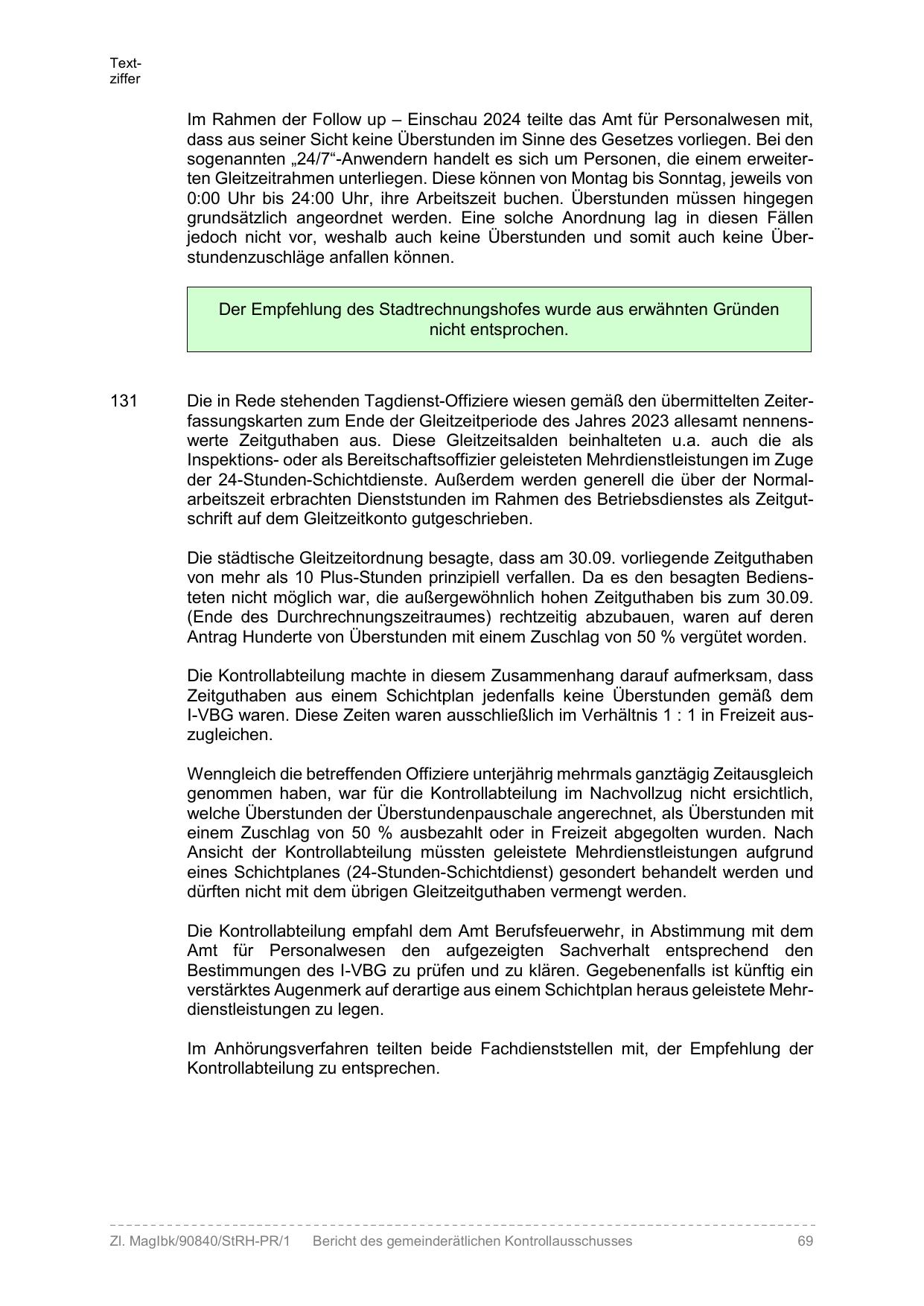 Textziffer

Im Rahmen der Follow up – Einschau 2024 teilte das Amt für Personalwesen mit, dass aus seiner Sicht keine Überstunden im Sinne des Gesetzes vorliegen. Bei den sogenannten „24/7“-Anwendern handelt es sich um Personen, die einem erweiterten Gleitzeitrahmen unterliegen. Diese können von Montag bis Sonntag, jeweils von 0:00 Uhr bis 24:00 Uhr, ihre Arbeitszeit buchen. Überstunden müssen hingegen grundsätzlich angeordnet werden. Eine solche Anordnung lag in diesen Fällen jedoch nicht vor, weshalb auch keine Überstunden und somit auch keine Überstundenzuschläge anfallen können.

Der Empfehlung des Stadtrechnungshofes wurde aus erwähnten Gründen nicht entsprochen.

131 Die in Rede stehenden Tagdienst-Offiziere wiesen gemäß den übermittelten Zeiterfassungskarten zum Ende der Gleitzeitperiode des Jahres 2023 allesamt nennenswerte Zeitguthaben aus. Diese Gleitzeitsalden beinhalteten u.a. auch die als Inspektions- oder als Bereitschaftsoffizier geleisteten Mehrdienstleistungen im Zuge der 24-Stunden-Schichtdienste. Außerdem werden generell die über der Normalarbeitszeit erbrachten Dienststunden im Rahmen des Betriebsdienstes als Zeitgutschrift auf dem Gleitzeitkonto gutgeschrieben.

Die städtische Gleitzeitordnung besagte, dass am 30.09. vorliegende Zeitguthaben von mehr als 10 Plus-Stunden prinzipiell verfallen. Da es den besagten Bediensteten nicht möglich war, die außergewöhnlich hohen Zeitguthaben bis zum 30.09. (Ende des Durchrechnungszeitraumes) rechtzeitig abzubauen, waren auf deren Antrag Hunderte von Überstunden mit einem Zuschlag von 50 % vergütet worden.

Die Kontrollabteilung machte in diesem Zusammenhang darauf aufmerksam, dass Zeitguthaben aus einem Schichtplan jedenfalls keine Überstunden gemäß dem I-VBG waren. Diese Zeiten waren ausschließlich im Verhältnis 1 : 1 in Freizeit auszugleichen.

Wenngleich die betreffenden Offiziere unterjährig mehrmals ganztägig Zeitausgleich genommen haben, war für die Kontrollabteilung im Nachvollzug nicht ersichtlich, welche Überstunden der Überstundenpauschale angerechnet, als Überstunden mit einem Zuschlag von 50 % ausbezahlt oder in Freizeit abgegolten wurden. Nach Ansicht der Kontrollabteilung müssten geleistete Mehrdienstleistungen aufgrund eines Schichtplanes (24-Stunden-Schichtdienst) gesondert behandelt werden und dürften nicht mit dem übrigen Gleitzeitguthaben vermengt werden.

Die Kontrollabteilung empfahl dem Amt Berufsfeuerwehr, in Abstimmung mit dem Amt für Personalwesen den aufgezeigten Sachverhalt entsprechend den Bestimmungen des I-VBG zu prüfen und zu klären. Gegebenenfalls ist künftig ein verstärktes Augenmerk auf derartige aus einem Schichtplan heraus geleistete Mehrdienstleistungen zu legen.

Im Anhörungsverfahren teilten beide Fachdienststellen mit, der Empfehlung der Kontrollabteilung zu entsprechen.

Zl. MagIbk/90840/StRH-PR/1 Bericht des gemeinderätlichen Kontrollausschusses 69